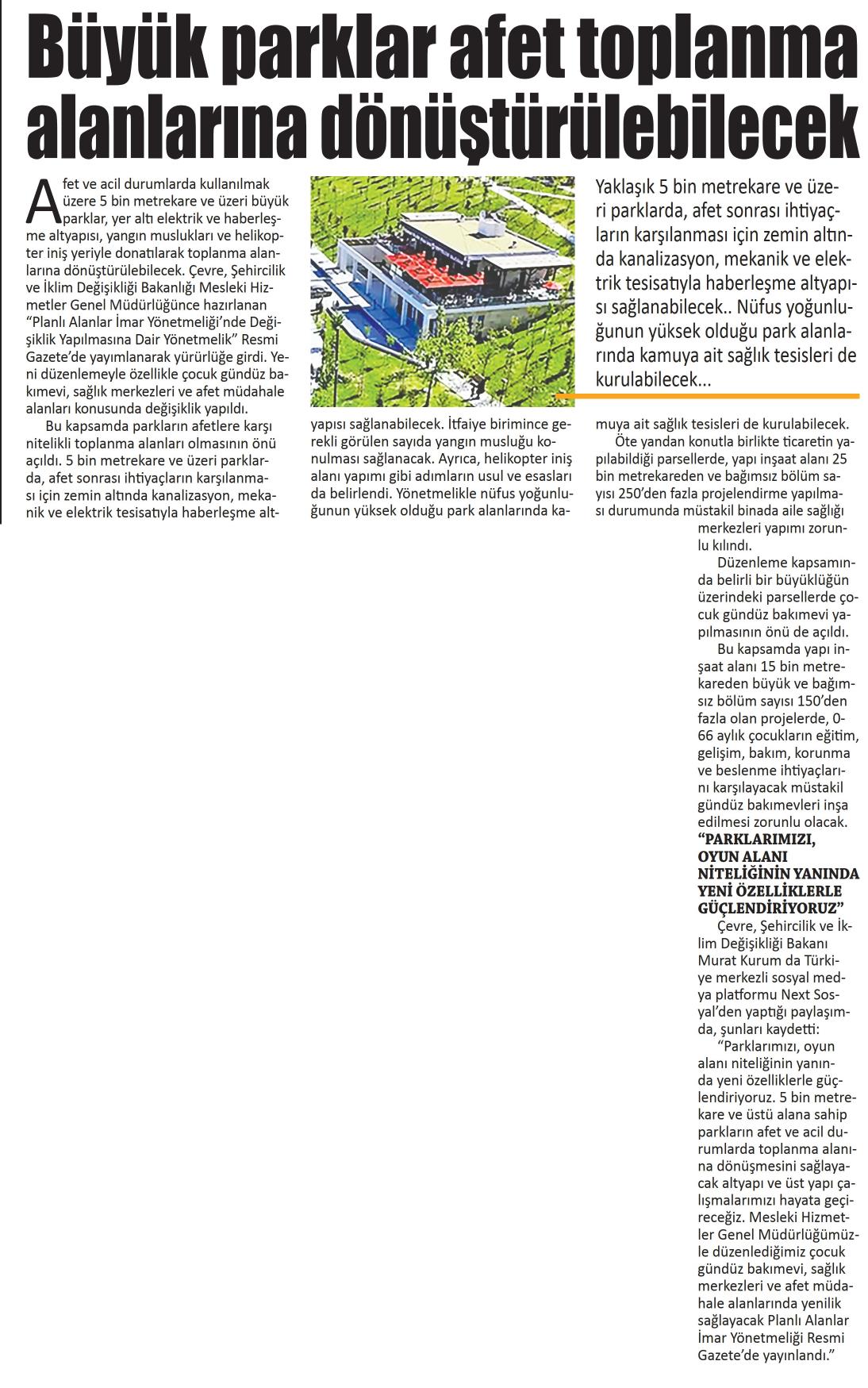 Büyük parklar afet toplanma alanlarına dönüştürülebilecek

Yaklaşık 5 bin metrekare ve üzeri parklarda, afet sonrası ihtiyaçların karşılanması için zemin altında kanalizasyon, mekanik ve elektrik tesisatıyla haberleşme altyapısı sağlanabilecek.. Nüfus yoğunluğunun yüksek olduğu park alanlarında kamuya ait sağlık tesisleri de kurulabilecek...

Afet ve acil durumlarda kullanılmak üzere 5 bin metrekare ve üzeri büyük parklar, yer altı elektrik ve haberleşme altyapısı, yangın muslukları ve helikopter iniş yeriyle donatılarak toplanma alanlarına dönüştürülebilecek. Çevre, Şehircilik ve İklim Değişikliği Bakanlığı Mesleki Hizmetler Genel Müdürlüğünce hazırlanan "Planlı Alanlar İmar Yönetmeliği'nde Değişiklik Yapılmasına Dair Yönetmelik" Resmi Gazete'de yayımlanarak yürürlüğe girdi. Yeni düzenlemeyle özellikle çocuk gündüz bakımevi, sağlık merkezleri ve afet müdahale alanları konusunda değişiklik yapıldı.

Bu kapsamda parkların afetlere karşı nitelikli toplanma alanları olmasının önü açıldı. 5 bin metrekare ve üzeri parklarda, afet sonrası ihtiyaçların karşılanması için zemin altında kanalizasyon, mekanik ve elektrik tesisatıyla haberleşme altyapısı sağlanabilecek. İtfaiye birimince gerekli görülen sayıda yangın musluğu konulması sağlanacak. Ayrıca, helikopter iniş alanı yapımı gibi adımların usul ve esasları da belirlendi. Yönetmelikle nüfus yoğunluğunun yüksek olduğu park alanlarında kamuya ait sağlık tesisleri de kurulabilecek.

Öte yandan konutla birlikte ticaretin yapılabildiği parsellerde, yapı inşaat alanı 25 bin metrekareden ve bağımsız bölüm sayısı 250'den fazla projelendirme yapılması durumunda müstakil binada aile sağlığı merkezleri yapımı zorunlu kılındı.

Düzenleme kapsamında belirli bir büyüklüğün üzerindeki parsellerde çocuk gündüz bakımevi yapılmasının önü de açıldı.

Bu kapsamda yapı inşaat alanı 15 bin metrekareden büyük ve bağımsız bölüm sayısı 150'den fazla olan projelerde, 0-66 aylık çocukların eğitim, gelişim, bakım, korunma ve beslenme ihtiyaçlarını karşılayacak müstakil gündüz bakımevleri inşa edilmesi zorunlu olacak.

"PARKLARIMIZI, OYUN ALANI NİTELİĞİNİN YANINDA YENİ ÖZELLİKLERLE GÜÇLENDİRİYORUZ"

Çevre, Şehircilik ve İklim Değişikliği Bakanı Murat Kurum da Türkiye merkezli sosyal medya platformu Next Sosyal'den yaptığı paylaşımda, şunları kaydetti:

"Parklarımızı, oyun alanı niteliğinin yanında yeni özelliklerle güçlendiriyoruz. 5 bin metrekare ve üstü alana sahip parkların afet ve acil durumlarda toplanma alanına dönüşmesini sağlayacak altyapı ve üst yapı çalışmalarımızı hayata geçireceğiz. Mesleki Hizmetler Genel Müdürlüğümüzle düzenlediğimiz çocuk gündüz bakımevi, sağlık merkezleri ve afet müdahale alanlarında yenilik sağlayacak Planlı Alanlar İmar Yönetmeliği Resmi Gazete'de yayınlandı."